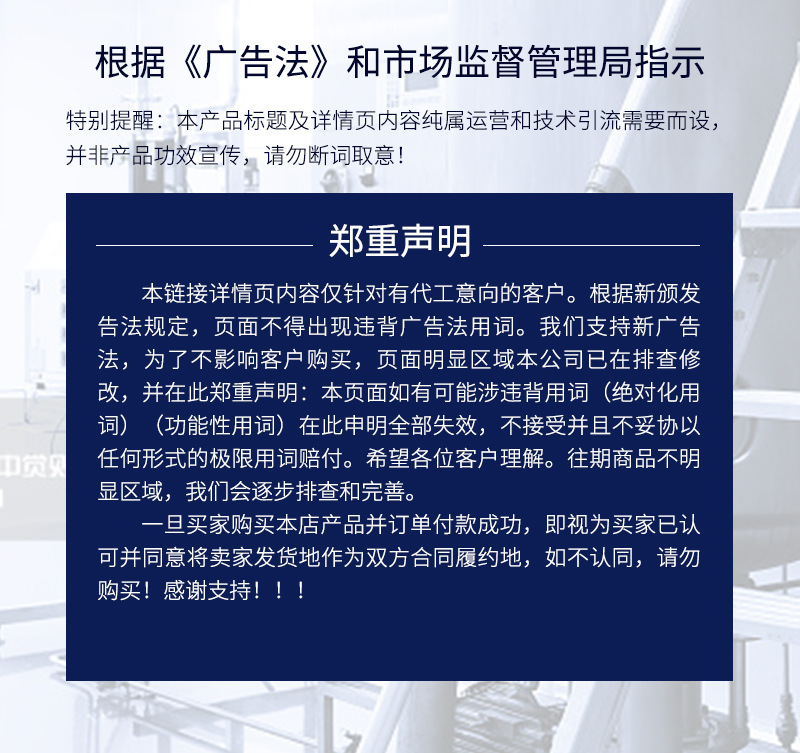 根据《广告法》和市场监督管理局指示

特别提醒：本产品标题及详情页内容纯属运营和技术引流需要而设，并非产品功效宣传，请勿断词取意！

郑重声明

本链接详情页内容仅针对有代工意向的客户。根据新颁发告法规定，页面不得出现违背广告法用词。我们支持新广告法，为了不影响客户购买，页面明显区域本公司已在排查修改，并在此郑重声明：本页面如有可能涉违背用词（绝对化用词）（功能性用词）在此申明全部失效，不接受并且不妥协以任何形式的极限用词赔付。希望各位客户理解。往期商品不明显区域，我们会逐步排查和完善。

一旦买家购买本店产品并订单付款成功，即视为买家已认可并同意将卖家发货地作为双方合同履约地，如不认同，请勿购买！感谢支持！！！